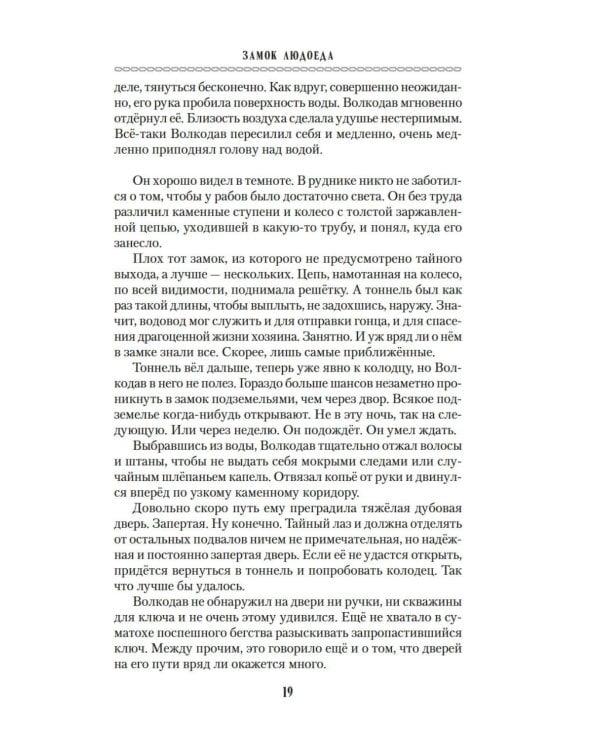 ЗАМОК ЛЮДОЕДА

деле, тянуться бесконечно. Как вдруг, совершенно неожиданно, его рука пробила поверхность воды. Волкодав мгновенно отдёрнул её. Близость воздуха сделала удушье нестерпимым. Всё-таки Волкодав пересилил себя и медленно, очень медленно приподнял голову над водой.

Он хорошо видел в темноте. В руднике никто не заботился о том, чтобы у рабов было достаточно света. Он без труда различил каменные ступени и колесо с толстой заржавленной цепью, уходившей в какую-то трубу, и понял, куда его занесло.

Плох тот замок, из которого не предусмотрено тайного выхода, а лучше — нескольких. Цепь, намотанная на колесо, по всей видимости, поднимала решётку. А тоннель был как раз такой длины, чтобы выплыть, не задохшись, наружу. Значит, водовод мог служить и для отправки гонца, и для спасения драгоценной жизни хозяина. Занятно. И уж вряд ли о нём в замке знали все. Скорее, лишь самые приближённые.

Тоннель вёл дальше, теперь уже явно к колодцу, но Волкодав в него не полез. Гораздо больше шансов незаметно проникнуть в замок подземельями, чем через двор. Всякое подземелье когда-нибудь открывают. Не в эту ночь, так на следующую. Или через неделю. Он подождёт. Он умел ждать.

Выбравшись из воды, Волкодав тщательно отжал волосы и штаны, чтобы не выдать себя мокрыми следами или случайным шлёпаньем капель. Отвязал копьё от руки и двинулся вперёд по узкому каменному коридору.

Довольно скоро путь ему преградила тяжёлая дубовая дверь. Запертая. Ну конечно. Тайный лаз и должна отделять от остальных подвалов ничем не примечательная, но надёжная и постоянно запертая дверь. Если её не удастся открыть, придётся вернуться в тоннель и попробовать колодец. Так что лучше бы удалось.

Волкодав не обнаружил на двери ни ручки, ни скважины для ключа и не очень этому удивился. Ещё не хватало в суматохе поспешного бегства разыскивать запропастившийся ключ. Между прочим, это говорило ещё и о том, что дверей на его пути вряд ли окажется много.

19